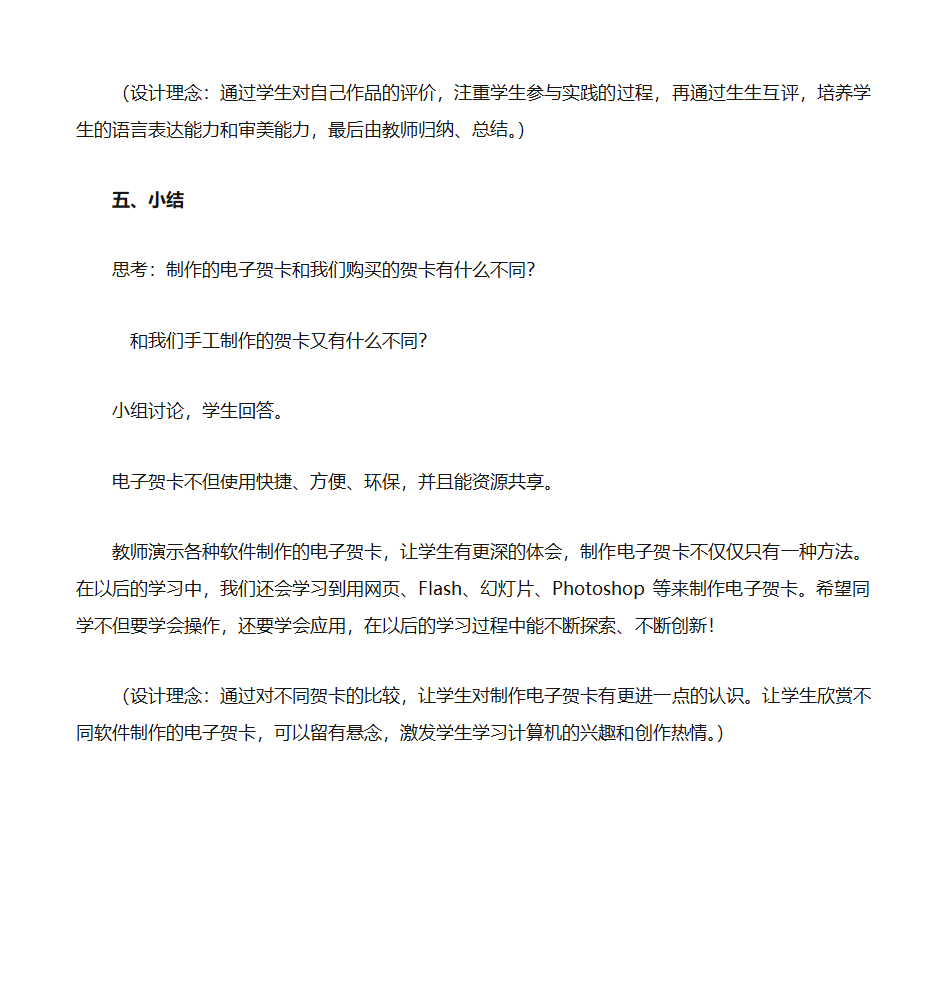 （设计理念：通过学生对自己作品的评价，注重学生参与实践的过程，再通过生生互评，培养学生的语言表达能力和审美能力，最后由教师归纳、总结。）

五、小结

思考：制作的电子贺卡和我们购买的贺卡有什么不同?

和我们手工制作的贺卡又有什么不同?

小组讨论，学生回答。

电子贺卡不但使用快捷、方便、环保，并且能资源共享。

教师演示各种软件制作的电子贺卡，让学生有更深的体会，制作电子贺卡不仅仅只有一种方法。在以后的学习中，我们还会学习到用网页、Flash、幻灯片、Photoshop 等来制作电子贺卡。希望同学不但要学会操作，还要学会应用，在以后的学习过程中能不断探索、不断创新!

（设计理念：通过对不同贺卡的比较，让学生对制作电子贺卡有更进一点的认识。让学生欣赏不同软件制作的电子贺卡，可以留有悬念，激发学生学习计算机的兴趣和创作热情。）